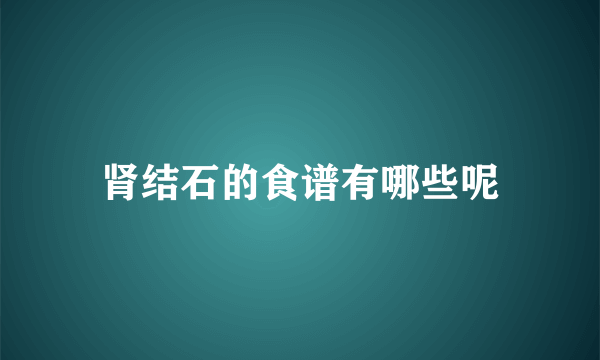 肾结石的食谱有哪些呢